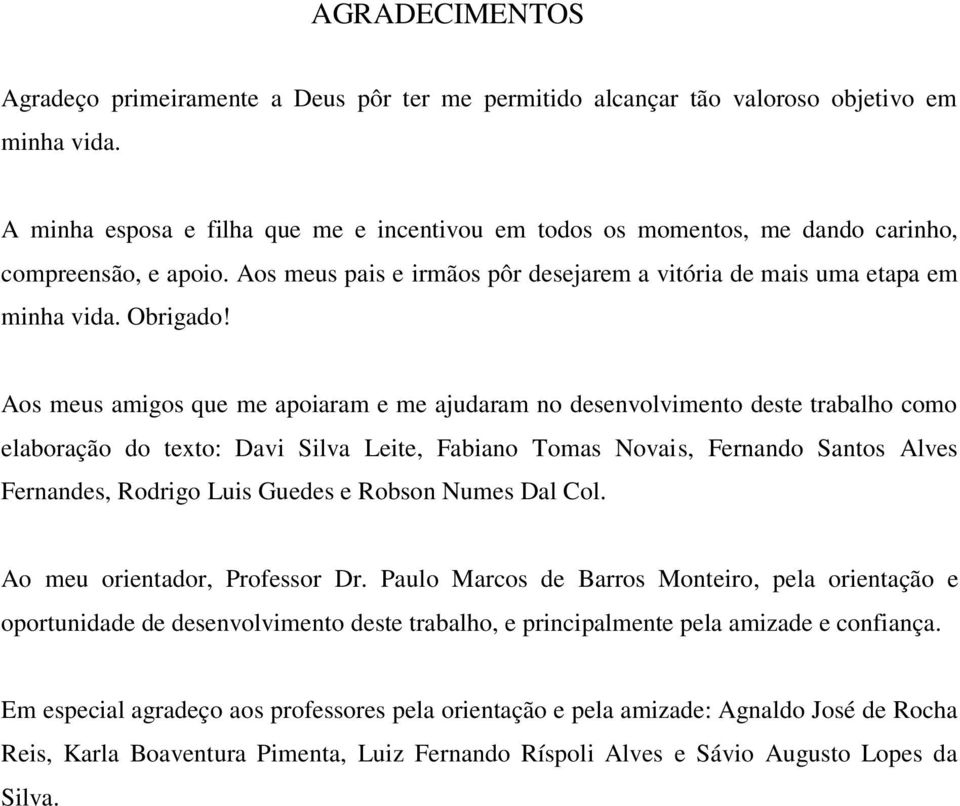 AGRADECIMENTOS

Agradeço primeiramente a Deus pôr ter me permitido alcançar tão valoroso objetivo em minha vida.

A minha esposa e filha que me e incentivou em todos os momentos, me dando carinho, compreensão, e apoio. Aos meus pais e irmãos pôr desejarem a vitória de mais uma etapa em minha vida. Obrigado!

Aos meus amigos que me apoiaram e me ajudaram no desenvolvimento deste trabalho como elaboração do texto: Davi Silva Leite, Fabiano Tomas Novais, Fernando Santos Alves Fernandes, Rodrigo Luis Guedes e Robson Numes Dal Col.

Ao meu orientador, Professor Dr. Paulo Marcos de Barros Monteiro, pela orientação e oportunidade de desenvolvimento deste trabalho, e principalmente pela amizade e confiança.

Em especial agradeço aos professores pela orientação e pela amizade: Agnaldo José de Rocha Reis, Karla Boaventura Pimenta, Luiz Fernando Ríspoli Alves e Sávio Augusto Lopes da Silva.